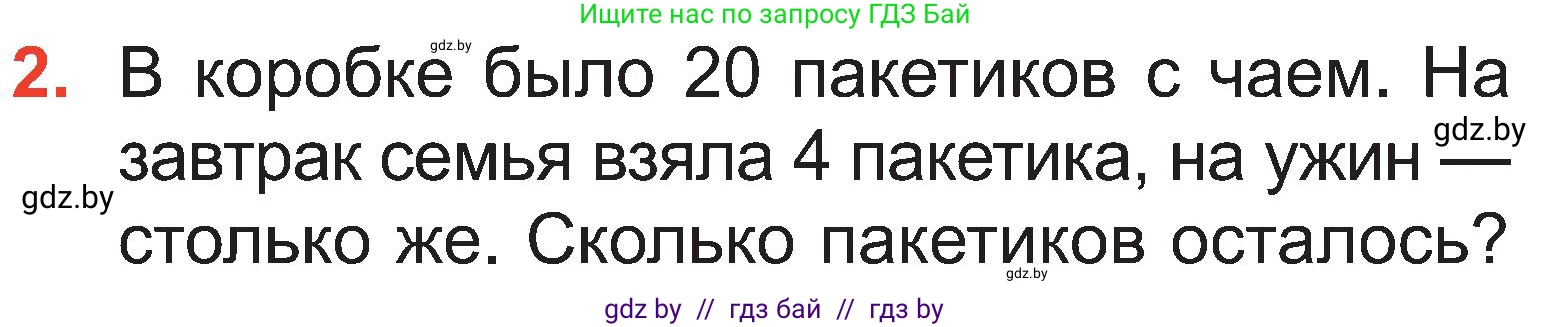 Ищите нас по запросу ГДЗ Бай

gdz.by

2. В коробке было 20 пакетиков с чаем. На завтрак семья взяла 4 пакетика, на ужин — столько же. Сколько пакетиков осталось?

gdz.by

gdz.by

gdz.by

gdz by // гдз бай // гдз by